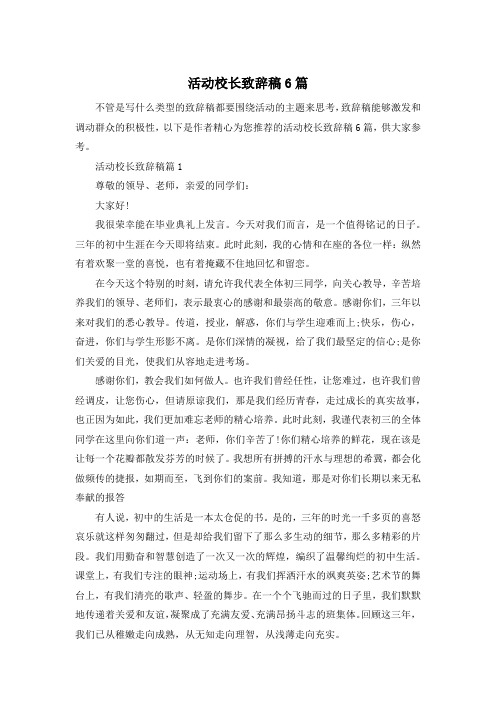 活动校长致辞稿6篇

不管是写什么类型的致辞稿都要围绕活动的主题来思考，致辞稿能够激发和调动群众的积极性，以下是作者精心为您推荐的活动校长致辞稿6篇，供大家参考。

活动校长致辞稿篇1

尊敬的领导、老师，亲爱的同学们：

大家好！

我很荣幸能在毕业典礼上发言。今天对我们而言，是一个值得铭记的日子。三年的初中生涯在今天即将结束。此时此刻，我的心情和在座的各位一样：纵然有着欢聚一堂的喜悦，也有着掩藏不住地回忆和留恋。

在今天这个特别的时刻，请允许我代表全体初三同学，向关心教导，辛苦培养我们的领导、老师们，表示最衷心的感谢和最崇高的敬意。感谢你们，三年以来对我们的悉心教导。传道，授业，解惑，你们与学生迎难而上；快乐，伤心，奋进，你们与学生形影不离。是你们深情的凝视，给了我们最坚定的信心；是你们关爱的目光，使我们从容地走进考场。

感谢你们，教会我们如何做人。也许我们曾经任性，让您难过，也许我们曾经调皮，让您伤心，但请原谅我们，那是我们经历青春，走过成长的真实故事，也正因为如此，我们更加难忘老师的精心培养。此时此刻，我谨代表初三的全体同学在这里向你们道一声：老师，你们辛苦了！你们精心培养的鲜花，现在该是让每一个花瓣都散发芬芳的时候了。我想所有拼搏的汗水与理想的希冀，都会化做频传的捷报，如期而至，飞到你们的案前。我知道，那是对你们长期以来无私奉献的报答

有人说，初中的生活是一本太仓促的书。是的，三年的时光一千多页的喜怒哀乐就这样匆匆翻过，但是却给我们留下了那么多生动的细节，那么多精彩的片段。我们用勤奋和智慧创造了一次又一次的辉煌，编织了温馨绚烂的初中生活。课堂上，有我们专注的眼神；运动场上，有我们挥洒汗水的飒爽英姿；艺术节的舞台上，有我们清亮的歌声、轻盈的舞步。在一个个飞驰而过的日子里，我们默默地传递着关爱和友谊，凝聚成了充满友爱、充满昂扬斗志的班集体。回顾这三年，我们已从稚嫩走向成熟，从无知走向理智，从浅薄走向充实。